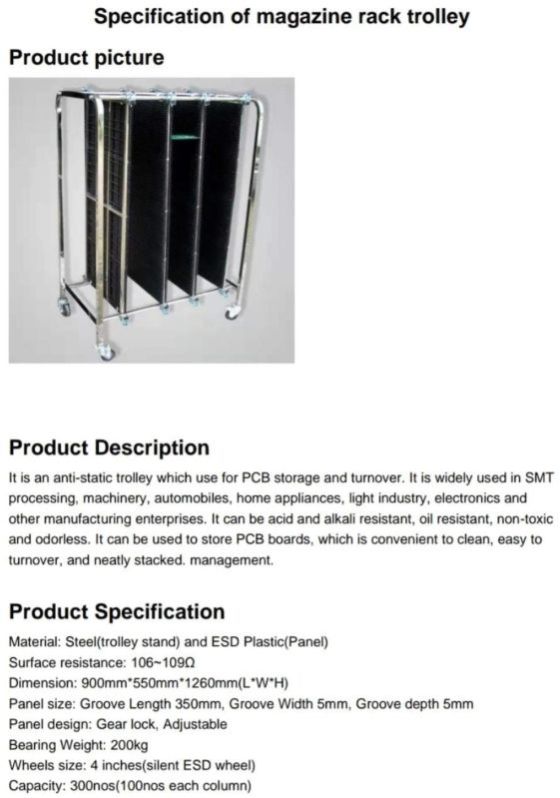 Specification of magazine rack trolley

Product picture

Product Description

It is an anti-static trolley which use for PCB storage and turnover. It is widely used in SMT processing, machinery, automobiles, home appliances, light industry, electronics and other manufacturing enterprises. It can be acid and alkali resistant, oil resistant, non-toxic and odorless. It can be used to store PCB boards, which is convenient to clean, easy to turnover, and neatly stacked. management.

Product Specification

Material: Steel(trolley stand) and ESD Plastic(Panel)
Surface resistance: 106~109Ω
Dimension: 900mm*550mm*1260mm(L*W*H)
Panel size: Groove Length 350mm, Groove Width 5mm, Groove depth 5mm
Panel design: Gear lock, Adjustable
Bearing Weight: 200kg
Wheels size: 4 inches(silent ESD wheel)
Capacity: 300nos(100nos each column)